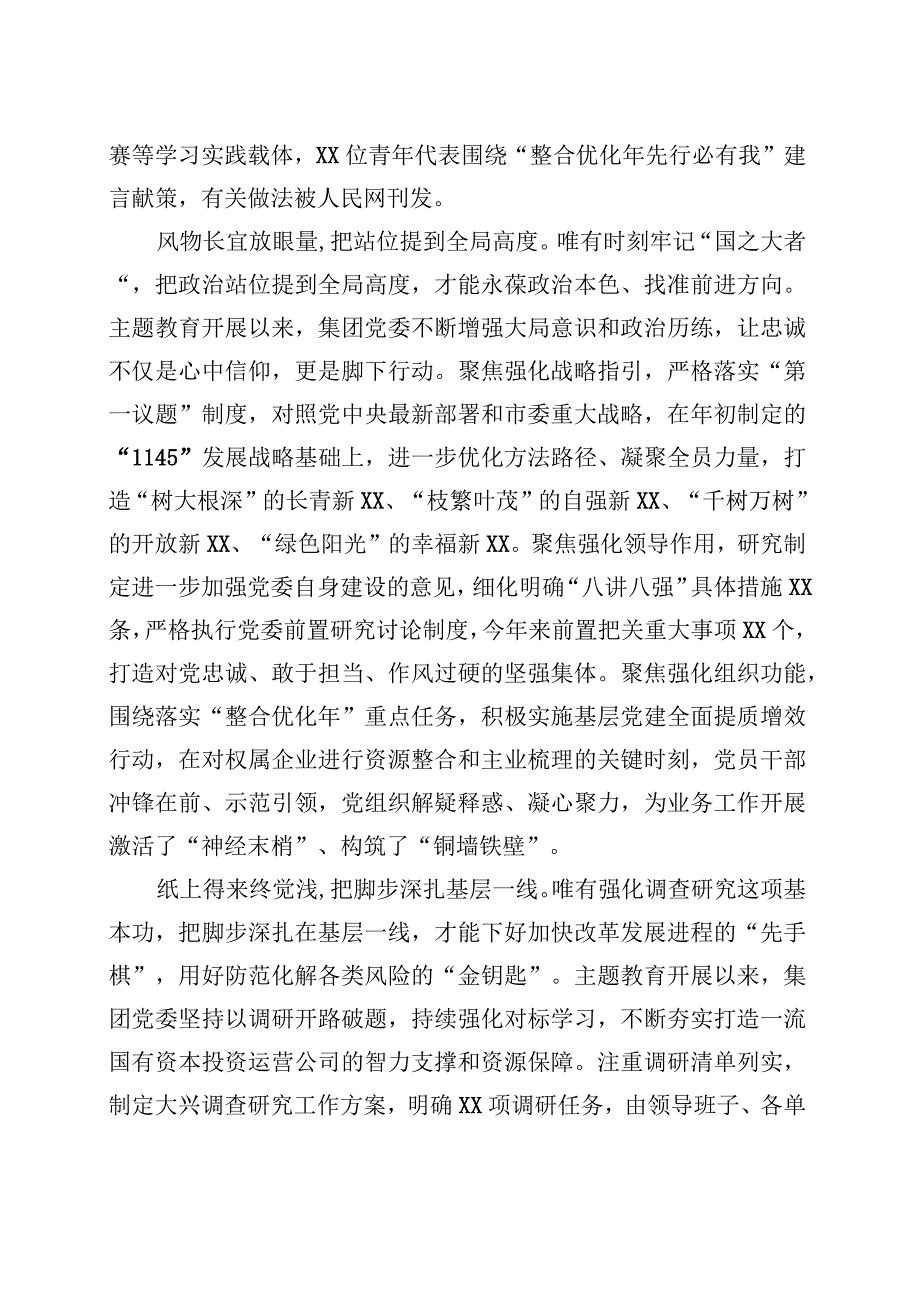 赛等学习实践载体，XX位青年代表围绕“整合优化年先行必有我”建言献策，有关做法被人民网刊发。

风物长宜放眼量，把站位提到全局高度。唯有时刻牢记“国之大者“，把政治站位提到全局高度，才能永葆政治本色、找准前进方向。主题教育开展以来，集团党委不断增强大局意识和政治历练，让忠诚不仅是心中信仰，更是脚下行动。聚焦强化战略指引，严格落实“第一议题”制度，对照党中央最新部署和市委重大战略，在年初制定的“1145”发展战略基础上，进一步优化方法路径、凝聚全员力量，打造“树大根深”的长青新XX、“枝繁叶茂”的自强新XX、“千树万树”的开放新XX、“绿色阳光”的幸福新XX。聚焦强化领导作用，研究制定进一步加强党委自身建设的意见，细化明确“八讲八强”具体措施XX条，严格执行党委前置研究讨论制度，今年来前置把关重大事项XX个，打造对党忠诚、敢于担当、作风过硬的坚强集体。聚焦强化组织功能，围绕落实“整合优化年”重点任务，积极实施基层党建全面提质增效行动，在对权属企业进行资源整合和主业梳理的关键时刻，党员干部冲锋在前、示范引领，党组织解疑释惑、凝心聚力，为业务工作开展激活了“神经末梢”、构筑了“铜墙铁壁”。

纸上得来终觉浅，把脚步深扎基层一线。唯有强化调查研究这项基本功，把脚步深扎在基层一线，才能下好加快改革发展进程的“先手棋”，用好防范化解各类风险的“金钥匙”。主题教育开展以来，集团党委坚持以调研开路破题，持续强化对标学习，不断夯实打造一流国有资本投资运营公司的智力支撑和资源保障。注重调研清单列实，制定大兴调查研究工作方案，明确XX项调研任务，由领导班子、各单